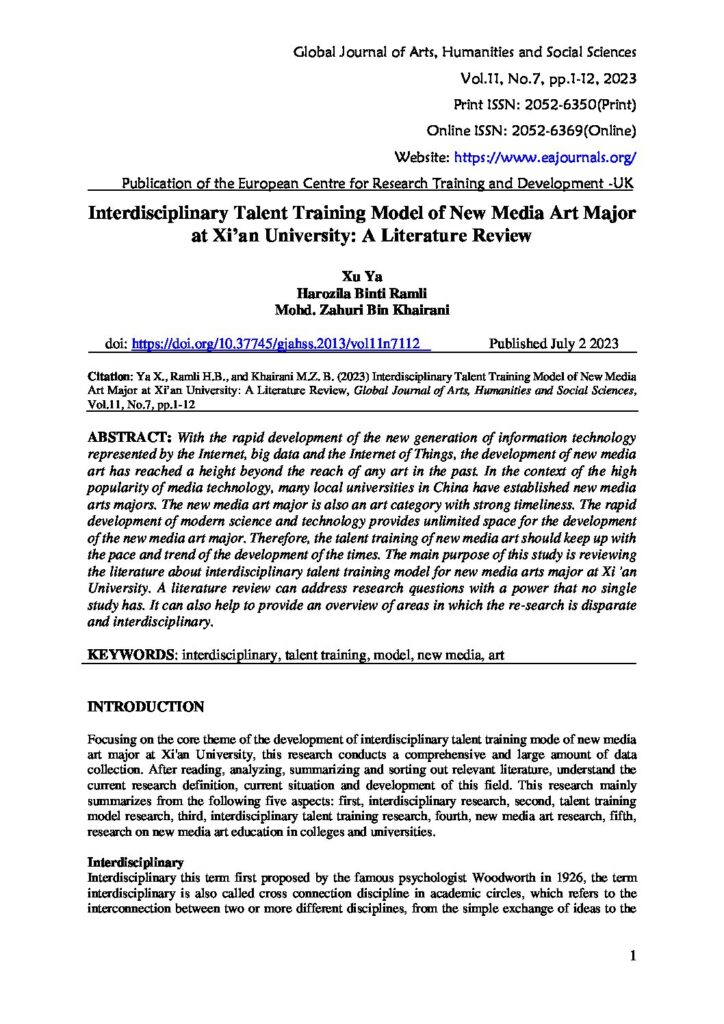 Global Journal of Arts, Humanities and Social Sciences

Vol.11, No.7, pp.1-12, 2023

Print ISSN: 2052-6350(Print)

Online ISSN: 2052-6369(Online)

Website: https://www.eajournals.org/

Publication of the European Centre for Research Training and Development -UK

Interdisciplinary Talent Training Model of New Media Art Major at Xi'an University: A Literature Review

Xu Ya
Harozila Binti Ramli
Mohd. Zahuri Bin Khairani

doi: https://doi.org/10.37745/gjahss.2013/vol11n7112    Published July 2 2023

Citation: Ya X., Ramli H.B., and Khairani M.Z. B. (2023) Interdisciplinary Talent Training Model of New Media Art Major at Xi'an University: A Literature Review, Global Journal of Arts, Humanities and Social Sciences, Vol.11, No.7, pp.1-12

ABSTRACT: With the rapid development of the new generation of information technology represented by the Internet, big data and the Internet of Things, the development of new media art has reached a height beyond the reach of any art in the past. In the context of the high popularity of media technology, many local universities in China have established new media arts majors. The new media art major is also an art category with strong timeliness. The rapid development of modern science and technology provides unlimited space for the development of the new media art major. Therefore, the talent training of new media art should keep up with the pace and trend of the development of the times. The main purpose of this study is reviewing the literature about interdisciplinary talent training model for new media arts major at Xi 'an University. A literature review can address research questions with a power that no single study has. It can also help to provide an overview of areas in which the re-search is disparate and interdisciplinary.

KEYWORDS: interdisciplinary, talent training, model, new media, art

INTRODUCTION

Focusing on the core theme of the development of interdisciplinary talent training mode of new media art major at Xi'an University, this research conducts a comprehensive and large amount of data collection. After reading, analyzing, summarizing and sorting out relevant literature, understand the current research definition, current situation and development of this field. This research mainly summarizes from the following five aspects: first, interdisciplinary research, second, talent training model research, third, interdisciplinary talent training research, fourth, new media art research, fifth, research on new media art education in colleges and universities.

Interdisciplinary

Interdisciplinary this term first proposed by the famous psychologist Woodworth in 1926, the term interdisciplinary is also called cross connection discipline in academic circles, which refers to the interconnection between two or more different disciplines, from the simple exchange of ideas to the

1